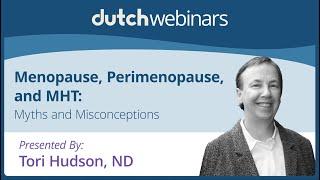 dutchwebinars

Menopause, Perimenopause, and MHT:
Myths and Misconceptions

Presented By:
Tori Hudson, ND